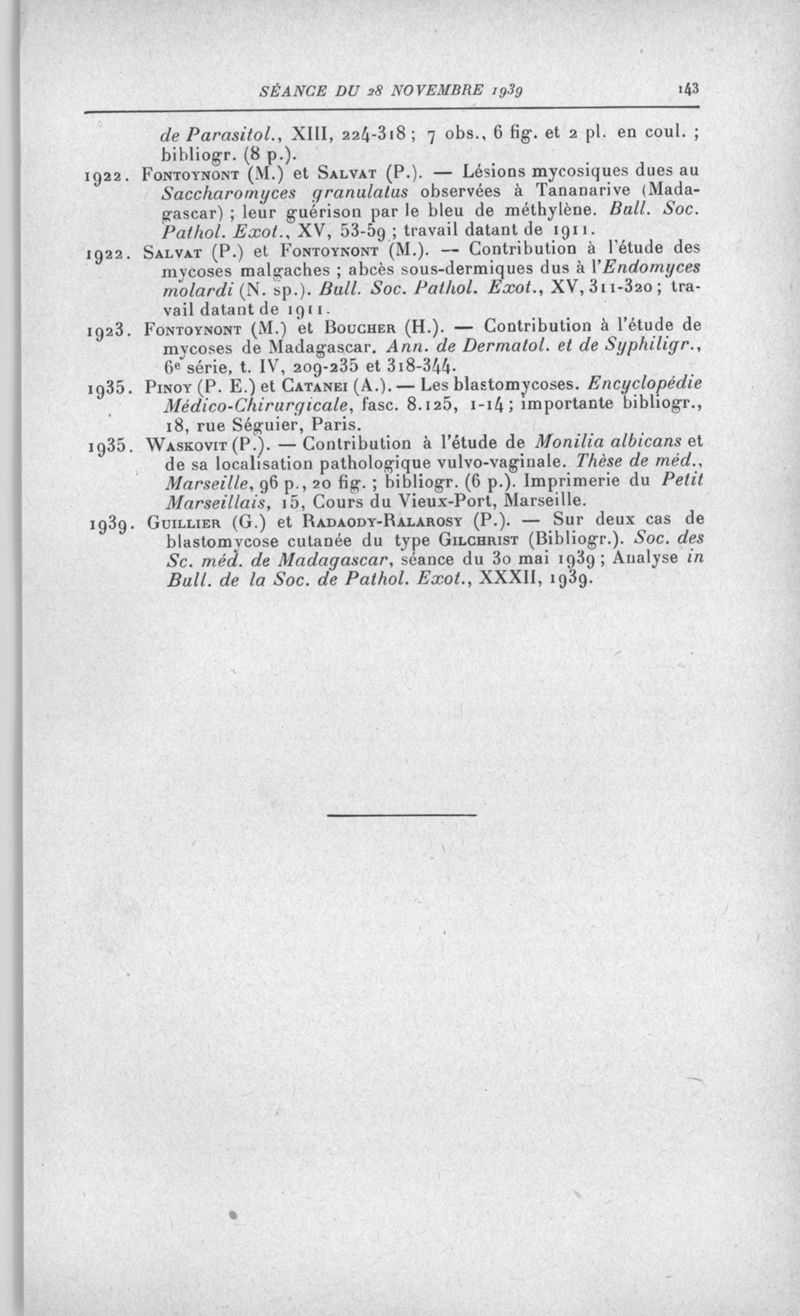 SÉANCE DU 28 NOVEMBRE 1939 143

de Parasitol., XIII, 224-318 ; 7 obs., 6 fig. et 2 pl. en coul. ; bibliogr. (8 p.).

1922. Fontoynont (M.) et Salvat (P.). — Lésions mycosiques dues au Saccharomyces granulatus observées à Tananarive (Madagascar) ; leur guérison par le bleu de méthylène. Bull. Soc. Pathol. Exot., XV, 53-59 ; travail datant de 1911.

1922. Salvat (P.) et Fontoynont (M.). — Contribution à l'étude des mycoses malgaches ; abcès sous-dermiques dus à l'Endomyces molardi (N. sp.). Bull. Soc. Pathol. Exot., XV, 311-320 ; travail datant de 1911.

1923. Fontoynont (M.) et Boucher (H.). — Contribution à l'étude de mycoses de Madagascar. Ann. de Dermatol. et de Syphiligr., 6e série, t. IV, 209-235 et 318-344.

1935. Pinoy (P. E.) et Catanei (A.). — Les blastomycoses. Encyclopédie Médico-Chirurgicale, fasc. 8.125, 1-14 ; importante bibliogr., 18, rue Séguier, Paris.

1935. Waskovit (P.). — Contribution à l'étude de Monilia albicans et de sa localisation pathologique vulvo-vaginale. Thèse de méd., Marseille, 96 p., 20 fig. ; bibliogr. (6 p.). Imprimerie du Petit Marseillais, 15, Cours du Vieux-Port, Marseille.

1939. Guillier (G.) et Radaody-Ralarosy (P.). — Sur deux cas de blastomycose cutanée du type Gilchrist (Bibliogr.). Soc. des Sc. méd. de Madagascar, séance du 30 mai 1939 ; Analyse in Bull. de la Soc. de Pathol. Exot., XXXII, 1939.